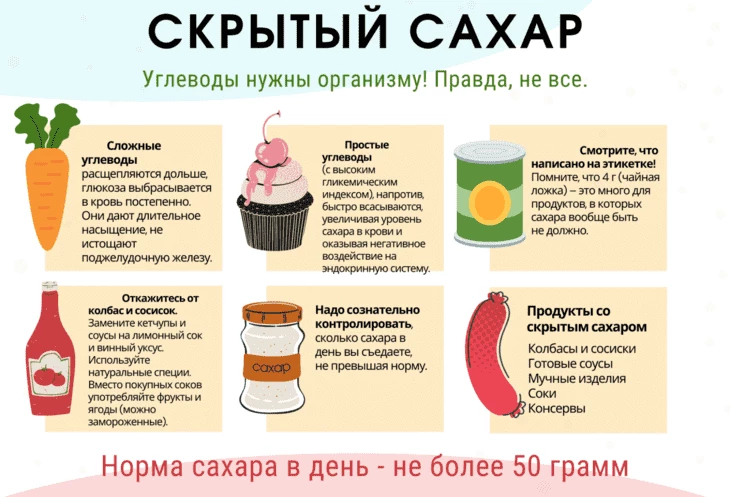 СКРЫТЫЙ САХАР

Углеводы нужны организму! Правда, не все.

Сложные углеводы расщепляются дольше, глюкоза выбрасывается в кровь постепенно. Они дают длительное насыщение, не истощают поджелудочную железу.

Простые углеводы (с высоким гликемическим индексом), напротив, быстро всасываются, увеличивая уровень сахара в крови и оказывая негативное воздействие на эндокринную систему.

Смотрите, что написано на этикетке! Помните, что 4 г (чайная ложка) – это много для продуктов, в которых сахара вообще быть не должно.

Откажитесь от колбас и сосисок. Замените кетчупы и соусы на лимонный сок и винный уксус. Используйте натуральные специи. Вместо покупных соков употребляйте фрукты и ягоды (можно замороженные).

сахар

Надо сознательно контролировать, сколько сахара в день вы съедаете, не превышая норму.

Продукты со скрытым сахаром
Колбасы и сосиски
Готовые соусы
Мучные изделия
Соки
Консервы

Норма сахара в день - не более 50 грамм